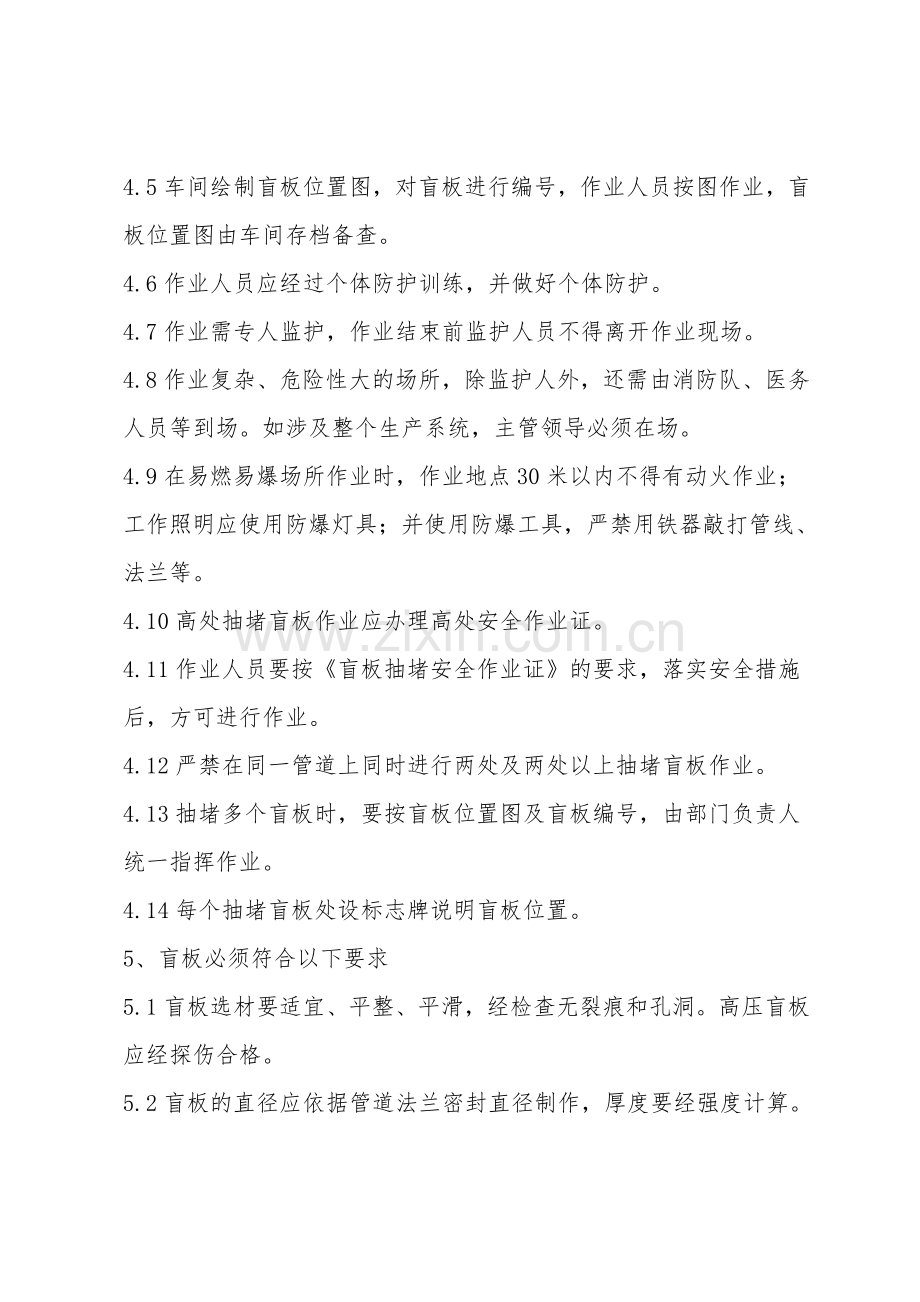 4.5车间绘制盲板位置图，对盲板进行编号，作业人员按图作业，盲板位置图由车间存档备查。

4.6作业人员应经过个体防护训练，并做好个体防护。

4.7作业需专人监护，作业结束前监护人员不得离开作业现场。

4.8作业复杂、危险性大的场所，除监护人外，还需由消防队、医务人员等到场。如涉及整个生产系统，主管领导必须在场。

4.9在易燃易爆场所作业时，作业地点30米以内不得有动火作业；工作照明应使用防爆灯具；并使用防爆工具，严禁用铁器敲打管线、法兰等。

4.10高处抽堵盲板作业应办理高处安全作业证。

4.11作业人员要按《盲板抽堵安全作业证》的要求，落实安全措施后，方可进行作业。

4.12严禁在同一管道上同时进行两处及两处以上抽堵盲板作业。

4.13抽堵多个盲板时，要按盲板位置图及盲板编号，由部门负责人统一指挥作业。

4.14每个抽堵盲板处设标志牌说明盲板位置。

5、盲板必须符合以下要求

5.1盲板选材要适宜、平整、平滑，经检查无裂痕和孔洞。高压盲板应经探伤合格。

5.2盲板的直径应依据管道法兰密封直径制作，厚度要经强度计算。

www.zixin.com.cn